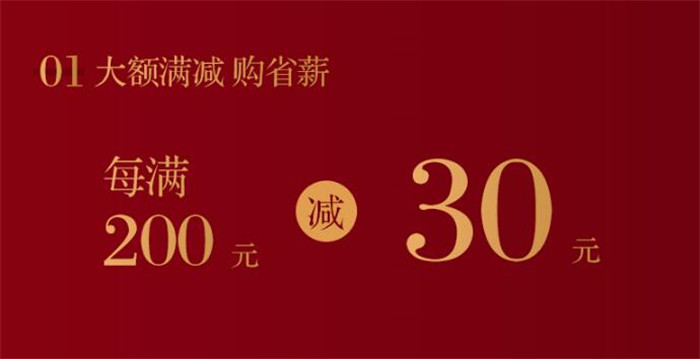 01 大额满减 购省薪

每满
200 元 减 30 元